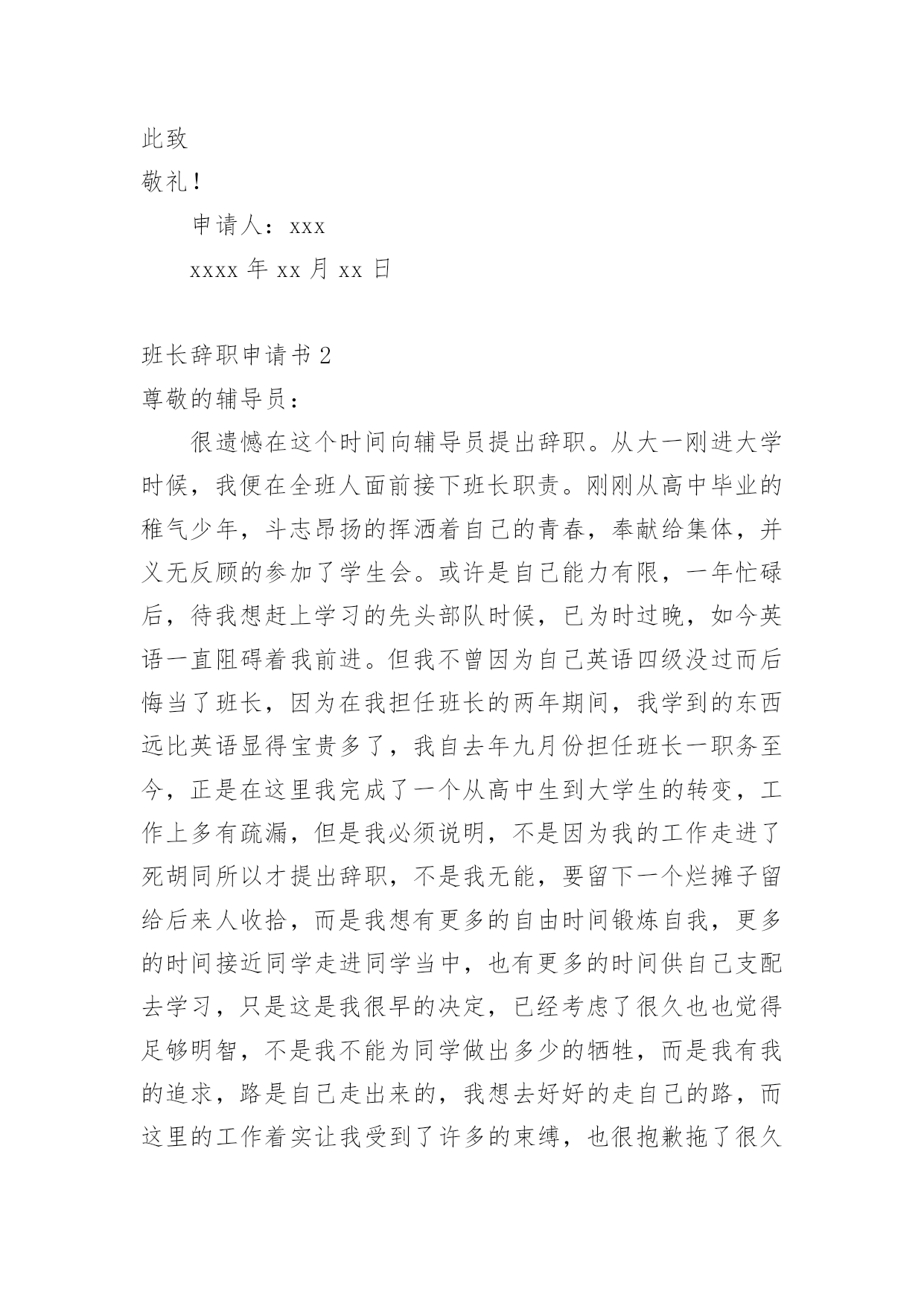 此致

敬礼！

申请人：xxx

xxxx 年 xx 月 xx 日

班长辞职申请书 2

尊敬的辅导员：

很遗憾在这个时间向辅导员提出辞职。从大一刚进大学时候，我便在全班人面前接下班长职责。刚刚从高中毕业的稚气少年，斗志昂扬的挥洒着自己的青春，奉献给集体，并义无反顾的参加了学生会。或许是自己能力有限，一年忙碌后，待我想赶上学习的先头部队时候，已为时过晚，如今英语一直阻碍着我前进。但我不曾因为自己英语四级没过而后悔当了班长，因为在我担任班长的两年期间，我学到的东西远比英语显得宝贵多了，我自去年九月份担任班长一职务至今，正是在这里我完成了一个从高中生到大学生的转变，工作上多有疏漏，但是我必须说明，不是因为我的工作走进了死胡同所以才提出辞职，不是我无能，要留下一个烂摊子留给后来人收拾，而是我想有更多的自由时间锻炼自我，更多的时间接近同学走进同学当中，也有更多的时间供自己支配去学习，只是这是我很早的决定，已经考虑了很久也也觉得足够明智，不是我不能为同学做出多少的牺牲，而是我有我的追求，路是自己走出来的，我想去好好的走自己的路，而这里的工作着实让我受到了许多的束缚，也很抱歉拖了很久